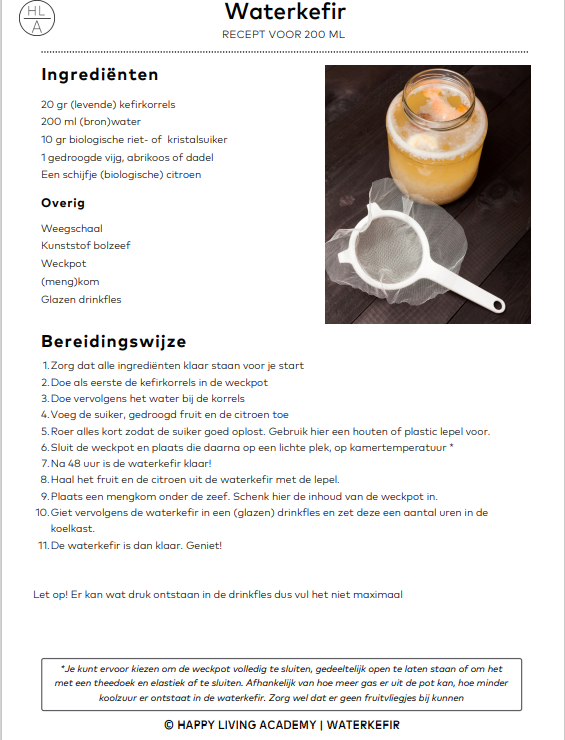 HL
A

Waterkefir

RECEPT VOOR 200 ML

Ingrediënten

20 gr (levende) kefirkorrels
200 ml (bron)water
10 gr biologische riet- of kristalsuiker
1 gedroogde vijg, abrikoos of dadel
Een schijfje (biologische) citroen

Overig

Weegschaal
Kunststof bolzeef
Weckpot
(meng)kom
Glazen drinkfles

Bereidingswijze

1. Zorg dat alle ingrediënten klaar staan voor je start
2. Doe als eerste de kefirkorrels in de weckpot
3. Doe vervolgens het water bij de korrels
4. Voeg de suiker, gedroogd fruit en de citroen toe
5. Roer alles kort zodat de suiker goed oplost. Gebruik hier een houten of plastic lepel voor.
6. Sluit de weckpot en plaats die daarna op een lichte plek, op kamertemperatuur *
7. Na 48 uur is de waterkefir klaar!
8. Haal het fruit en de citroen uit de waterkefir met de lepel.
9. Plaats een mengkom onder de zeef. Schenk hier de inhoud van de weckpot in.
10. Giet vervolgens de waterkefir in een (glazen) drinkfles en zet deze een aantal uren in de koelkast.
11. De waterkefir is dan klaar. Geniet!

Let op! Er kan wat druk ontstaan in de drinkfles dus vul het niet maximaal

*Je kunt ervoor kiezen om de weckpot volledig te sluiten, gedeeltelijk open te laten staan of om het met een theedoek en elastiek af te sluiten. Afhankelijk van hoe meer gas er uit de pot kan, hoe minder koolzuur er ontstaat in de waterkefir. Zorg wel dat er geen fruitvliegjes bij kunnen

© HAPPY LIVING ACADEMY | WATERKEFIR